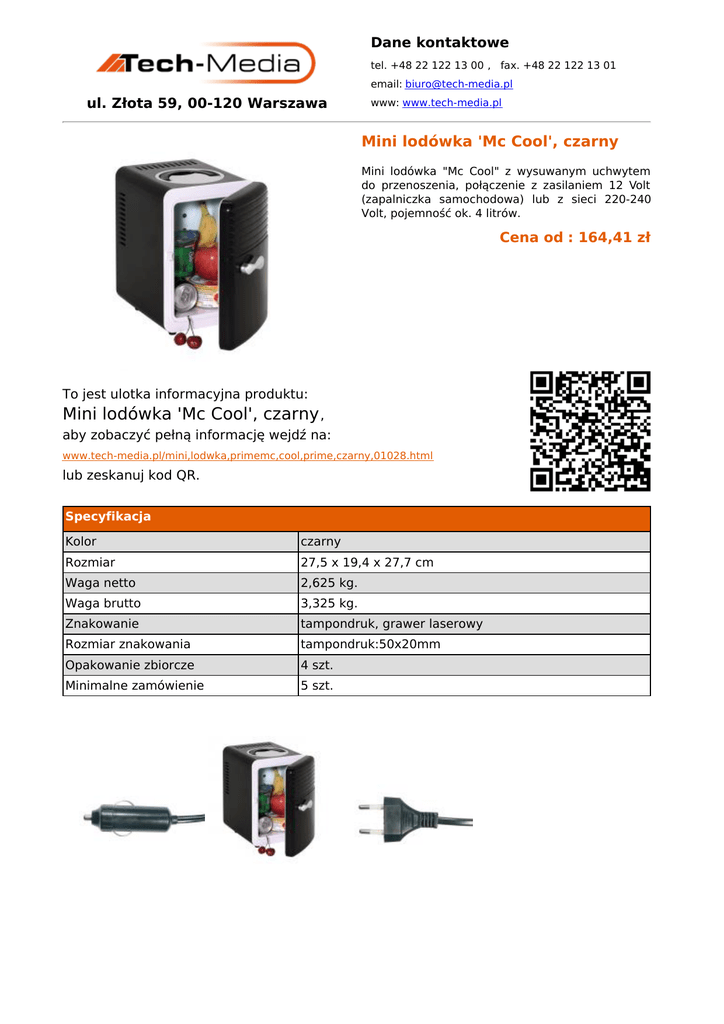 Tech-Media

ul. Złota 59, 00-120 Warszawa

Dane kontaktowe

tel. +48 22 122 13 00 , fax. +48 22 122 13 01

email: biuro@tech-media.pl

www: www.tech-media.pl

Mini lodówka 'Mc Cool', czarny

Mini lodówka "Mc Cool" z wysuwanym uchwytem do przenoszenia, połączenie z zasilaniem 12 Volt (zapalniczka samochodowa) lub z sieci 220-240 Volt, pojemność ok. 4 litrów.

Cena od : 164,41 zł

To jest ulotka informacyjna produktu:
Mini lodówka 'Mc Cool', czarny,
aby zobaczyć pełną informację wejdź na:
www.tech-media.pl/mini,lodwka,primemc,cool,prime,czarny,01028.html
lub zeskanuj kod QR.

| Specyfikacja | |
|---|---|
| Kolor | czarny |
| Rozmiar | 27,5 x 19,4 x 27,7 cm |
| Waga netto | 2,625 kg. |
| Waga brutto | 3,325 kg. |
| Znakowanie | tampondruk, grawer laserowy |
| Rozmiar znakowania | tampondruk:50x20mm |
| Opakowanie zbiorcze | 4 szt. |
| Minimalne zamówienie | 5 szt. |